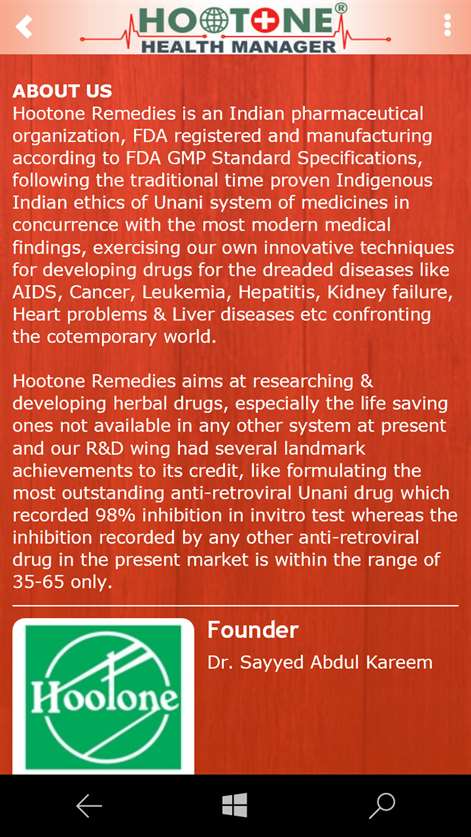 HOOTONE®
HEALTH MANAGER

ABOUT US
Hootone Remedies is an Indian pharmaceutical organization, FDA registered and manufacturing according to FDA GMP Standard Specifications, following the traditional time proven Indigenous Indian ethics of Unani system of medicines in concurrence with the most modern medical findings, exercising our own innovative techniques for developing drugs for the dreaded diseases like AIDS, Cancer, Leukemia, Hepatitis, Kidney failure, Heart problems & Liver diseases etc confronting the cotemporary world.

Hootone Remedies aims at researching & developing herbal drugs, especially the life saving ones not available in any other system at present and our R&D wing had several landmark achievements to its credit, like formulating the most outstanding anti-retroviral Unani drug which recorded 98% inhibition in invitro test whereas the inhibition recorded by any other anti-retroviral drug in the present market is within the range of 35-65 only.

Hootone

Founder
Dr. Sayyed Abdul Kareem